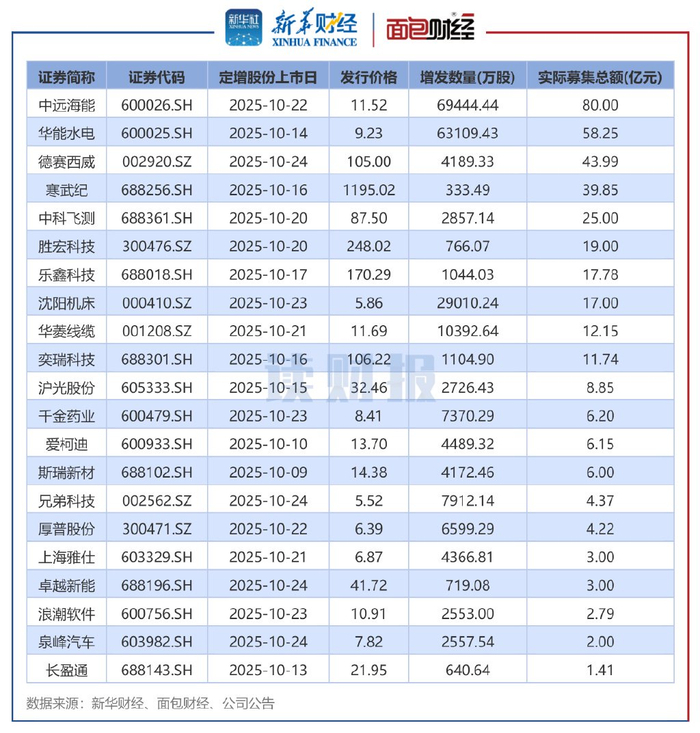 新华社 XINHUA NEWS 新华财经 XINHUA FINANCE 面包财经

| 证券简称 | 证券代码 | 定增股份上市日 | 发行价格 | 增发数量(万股) | 实际募集总额(亿元) |
|---|---|---|---|---|---|
| 中远海能 | 600026.SH | 2025-10-22 | 11.52 | 69444.44 | 80.00 |
| 华能水电 | 600025.SH | 2025-10-14 | 9.23 | 63109.43 | 58.25 |
| 德赛西威 | 002920.SZ | 2025-10-24 | 105.00 | 4189.33 | 43.99 |
| 寒武纪 | 688256.SH | 2025-10-16 | 1195.02 | 333.49 | 39.85 |
| 中科飞测 | 688361.SH | 2025-10-20 | 87.50 | 2857.14 | 25.00 |
| 胜宏科技 | 300476.SZ | 2025-10-20 | 248.02 | 766.07 | 19.00 |
| 乐鑫科技 | 688018.SH | 2025-10-17 | 170.29 | 1044.03 | 17.78 |
| 沈阳机床 | 000410.SZ | 2025-10-23 | 5.86 | 29010.24 | 17.00 |
| 华菱线缆 | 001208.SZ | 2025-10-21 | 11.69 | 10392.64 | 12.15 |
| 奕瑞科技 | 688301.SH | 2025-10-16 | 106.22 | 1104.90 | 11.74 |
| 沪光股份 | 605333.SH | 2025-10-15 | 32.46 | 2726.43 | 8.85 |
| 千金药业 | 600479.SH | 2025-10-23 | 8.41 | 7370.29 | 6.20 |
| 爱柯迪 | 600933.SH | 2025-10-10 | 13.70 | 4489.32 | 6.15 |
| 斯瑞新材 | 688102.SH | 2025-10-09 | 14.38 | 4172.46 | 6.00 |
| 兄弟科技 | 002562.SZ | 2025-10-24 | 5.52 | 7912.14 | 4.37 |
| 厚普股份 | 300471.SZ | 2025-10-22 | 6.39 | 6599.29 | 4.22 |
| 上海雅仕 | 603329.SH | 2025-10-21 | 6.87 | 4366.81 | 3.00 |
| 卓越新能 | 688196.SH | 2025-10-24 | 41.72 | 719.08 | 3.00 |
| 浪潮软件 | 600756.SH | 2025-10-23 | 10.91 | 2553.00 | 2.79 |
| 泉峰汽车 | 603982.SH | 2025-10-24 | 7.82 | 2557.54 | 2.00 |
| 长盈通 | 688143.SH | 2025-10-13 | 21.95 | 640.64 | 1.41 |

读财报

数据来源：新华财经、面包财经、公司公告